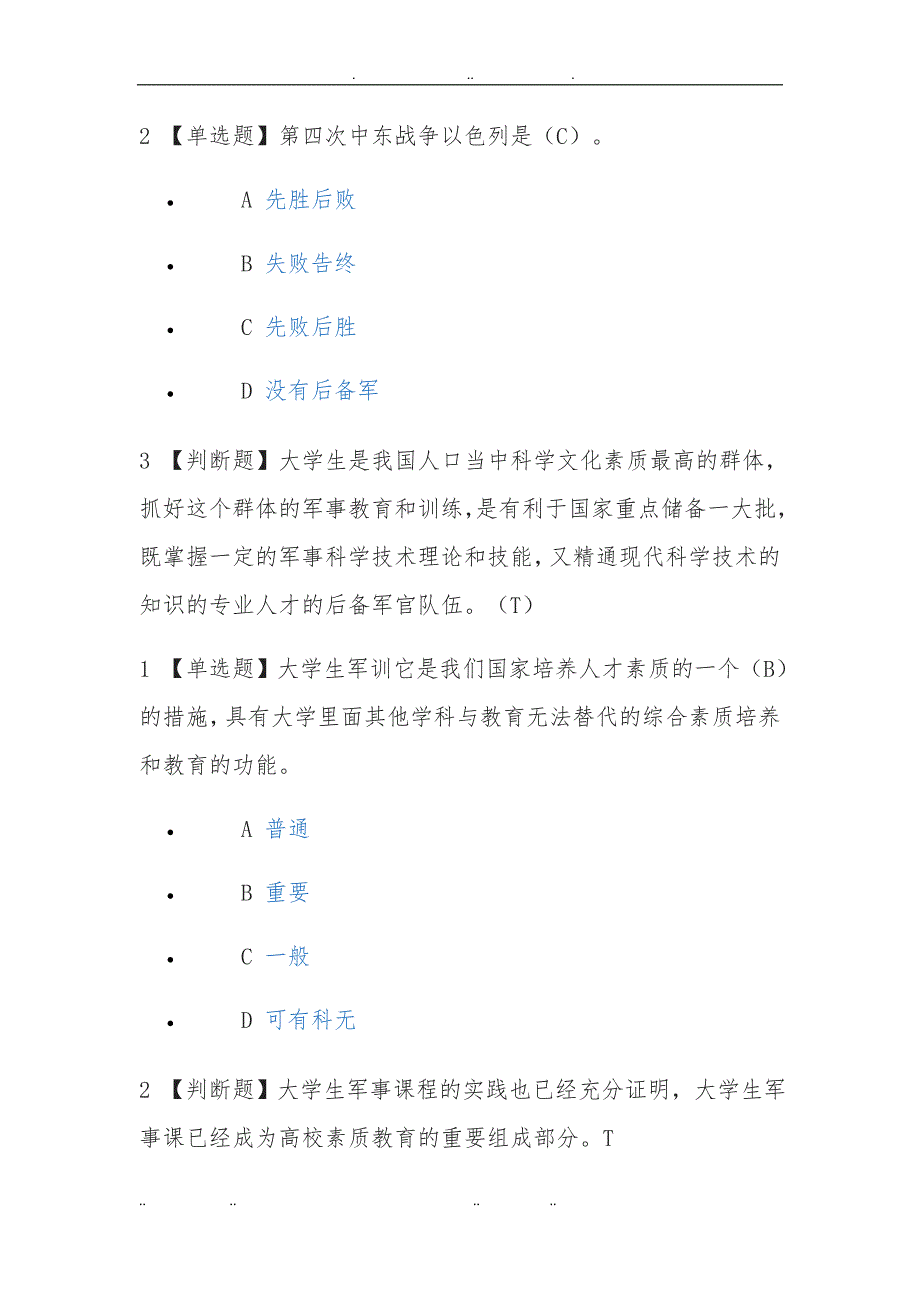 . .. .

2 【单选题】第四次中东战争以色列是（C）。

- A 先胜后败
- B 失败告终
- C 先败后胜
- D 没有后备军

3 【判断题】大学生是我国人口当中科学文化素质最高的群体，抓好这个群体的军事教育和训练，是有利于国家重点储备一大批，既掌握一定的军事科学技术理论和技能，又精通现代科学技术的知识的专业人才的后备军官队伍。（T）

1 【单选题】大学生军训它是我们国家培养人才素质的一个（B）的措施，具有大学里面其他学科与教育无法替代的综合素质培养和教育的功能。

- A 普通
- B 重要
- C 一般
- D 可有科无

2 【判断题】大学生军事课程的实践也已经充分证明，大学生军事课已经成为高校素质教育的重要组成部分。T

.. .. .. ..